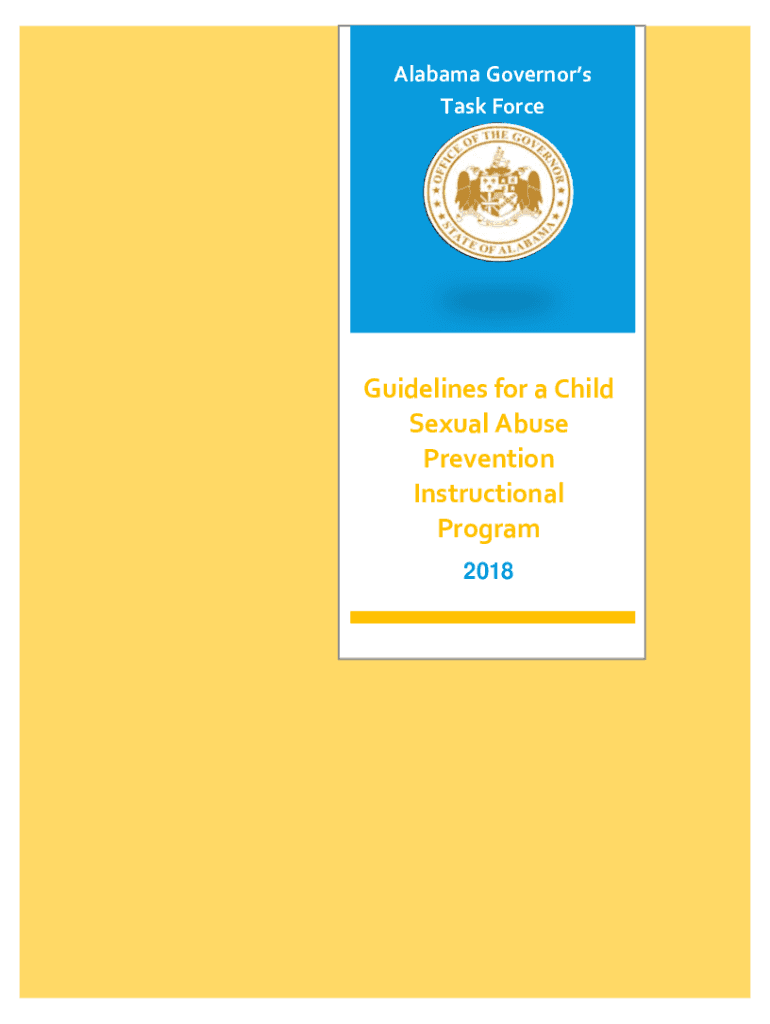 Alabama Governor's Task Force

OFFICE OF THE GOVERNOR
STATE OF ALABAMA

Guidelines for a Child Sexual Abuse Prevention Instructional Program

2018